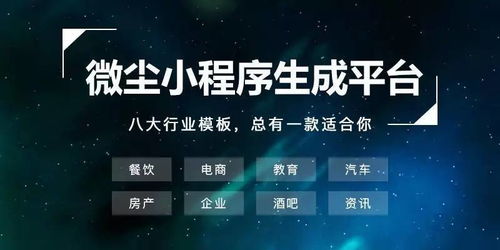 微尘小程序生成平台

八大行业模板，总有一款适合你

餐饮 电商 教育 汽车

房产 企业 酒吧 资讯